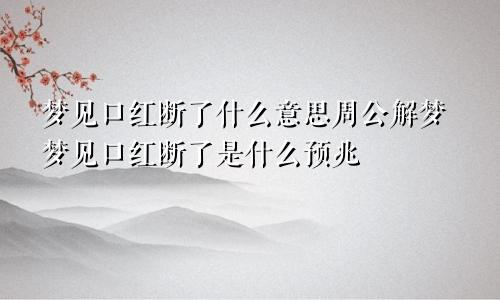 梦见口红断了什么意思周公解梦
梦见口红断了是什么预兆